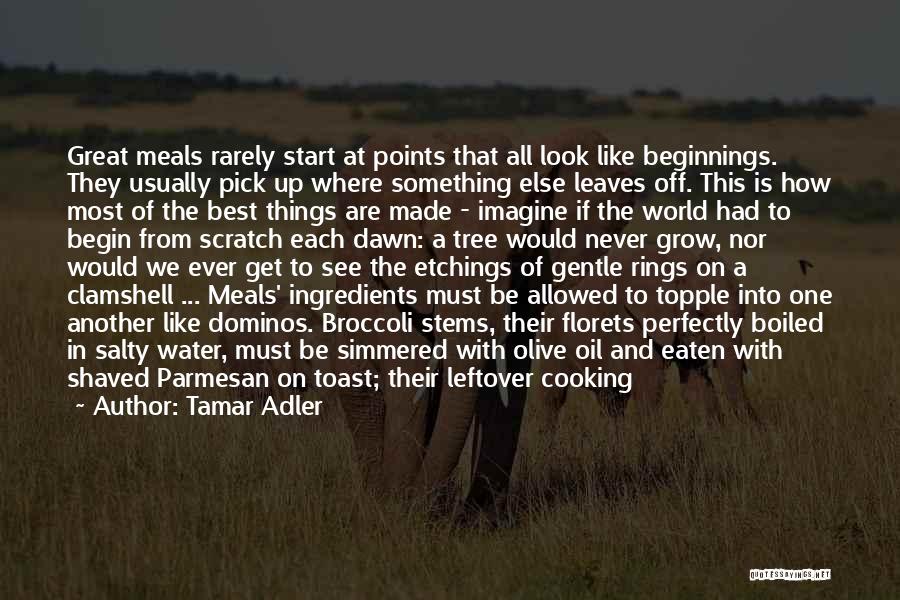 Great meals rarely start at points that all look like beginnings. They usually pick up where something else leaves off. This is how most of the best things are made - imagine if the world had to begin from scratch each dawn: a tree would never grow, nor would we ever get to see the etchings of gentle rings on a clamshell ... Meals' ingredients must be allowed to topple into one another like dominos. Broccoli stems, their florets perfectly boiled in salty water, must be simmered with olive oil and eaten with shaved Parmesan on toast; their leftover cooking

~ Author: Tamar Adler

QUOTESSAYINGS.NET